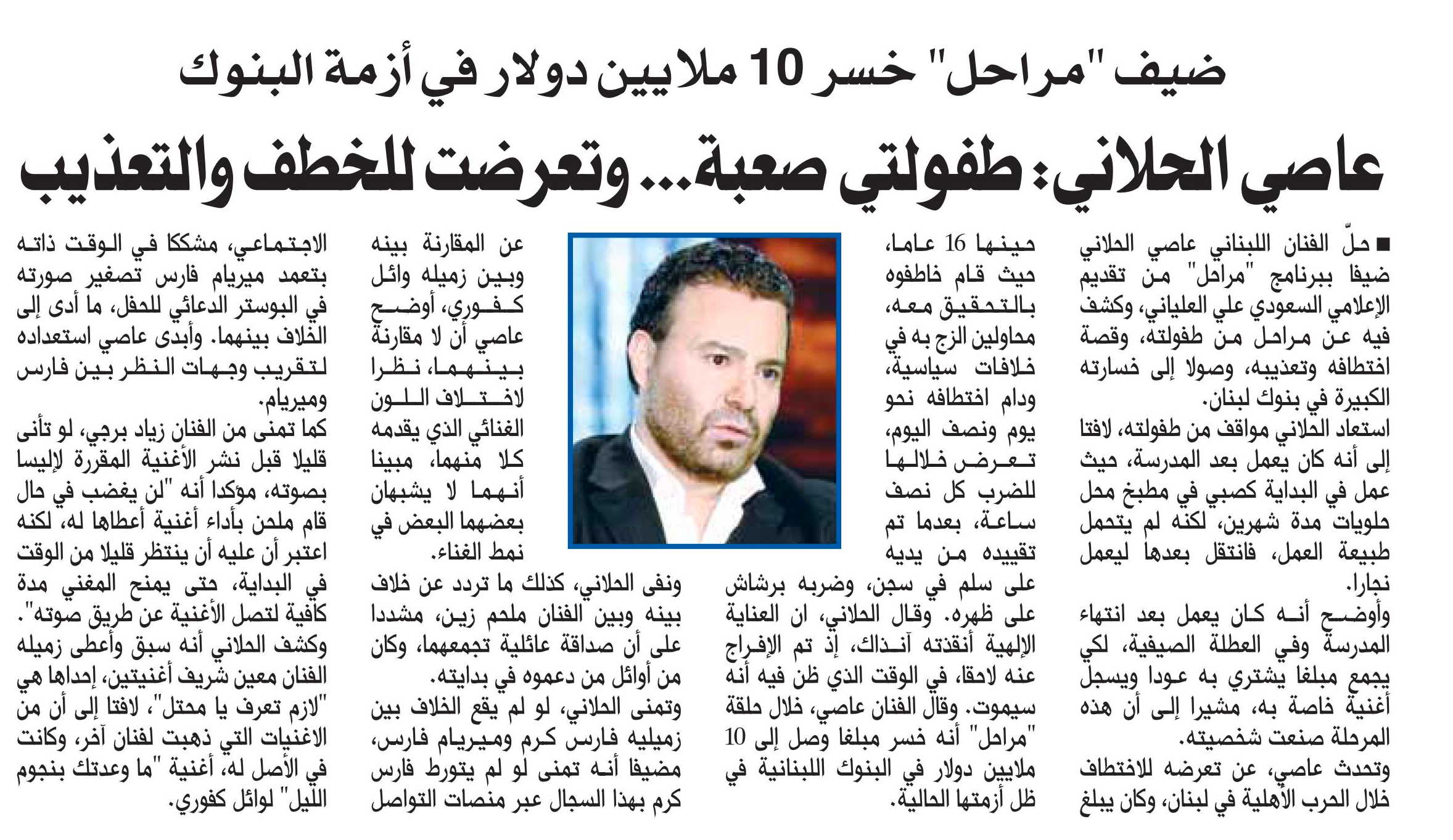 ضيف "مراحل" خسر 10 ملايين دولار في أزمة البنوك

عاصي الحلاني: طفولتي صعبة... وتعرضت للخطف والتعذيب

■ حلّ الفنان اللبناني عاصي الحلاني ضيفا ببرنامج "مراحل" من تقديم الإعلامي السعودي علي العلياني، وكشف فيه عن مراحل من طفولته، وقصة اختطافه وتعذيبه، وصولا إلى خسارته الكبيرة في بنوك لبنان.

استعاد الحلاني مواقف من طفولته، لافتا إلى أنه كان يعمل بعد المدرسة، حيث عمل في البداية كصبي في مطبخ محل حلويات مدة شهرين، لكنه لم يتحمل طبيعة العمل، فانتقل بعدها ليعمل نجارا.

وأوضح أنه كان يعمل بعد انتهاء المدرسة وفي العطلة الصيفية، لكي يجمع مبلغا يشتري به عودا ويسجل أغنية خاصة به، مشيرا إلى أن هذه المرحلة صنعت شخصيته.

وتحدث عاصي، عن تعرضه للاختطاف خلال الحرب الأهلية في لبنان، وكان يبلغ حينها 16 عاما، حيث قام خاطفوه بالتحقيق معه، محاولين الزج به في خلافات سياسية، ودام اختطافه نحو يوم ونصف اليوم، تعرض خلالها للضرب كل نصف ساعة، بعدما تم تقييده من يديه على سلم في سجن، وضربه برشاش على ظهره. وقال الحلاني، ان العناية الإلهية أنقذته آنذاك، إذ تم الإفراج عنه لاحقا، في الوقت الذي ظن فيه أنه سيموت. وقال الفنان عاصي، خلال حلقة "مراحل" أنه خسر مبلغا وصل إلى 10 ملايين دولار في البنوك اللبنانية في ظل أزمتها الحالية.

عن المقارنة بينه وبين زميله وائل كفوري، أوضح عاصي أن لا مقارنة بينهما، نظرا لاختلاف اللون الغنائي الذي يقدمه كلا منهما، مبينا أنهما لا يشبهان بعضهما البعض في نمط الغناء.

ونفى الحلاني، كذلك ما تردد عن خلاف بينه وبين الفنان ملحم زين، مشددا على أن صداقة عائلية تجمعهما، وكان من أوائل من دعموه في بدايته.

وتمنى الحلاني، لو لم يقع الخلاف بين زميليه فارس كرم وميريام فارس، مضيفا أنه تمنى لو لم يتورط فارس كرم بهذا السجال عبر منصات التواصل الاجتماعي، مشككا في الوقت ذاته بتعمد ميريام فارس تصغير صورته في البوستر الدعائي للحفل، ما أدى إلى الخلاف بينهما. وأبدى عاصي استعداده لتقريب وجهات النظر بين فارس وميريام.

كما تمنى من الفنان زياد برجي، لو تأنى قليلا قبل نشر الأغنية المقررة لإليسا بصوته، مؤكدا أنه "لن يغضب في حال قام ملحن بأداء أغنية أعطاها له، لكنه اعتبر أن عليه أن ينتظر قليلا من الوقت في البداية، حتى يمنح المغني مدة كافية لتصل الأغنية عن طريق صوته".

وكشف الحلاني أنه سبق وأعطى زميله الفنان معين شريف أغنيتين، إحداها هي "لازم تعرف يا محتل"، لافتا إلى أن من الاغنيات التي ذهبت لفنان آخر، وكانت في الأصل له، أغنية "ما وعدتك بنجوم الليل" لوائل كفوري.